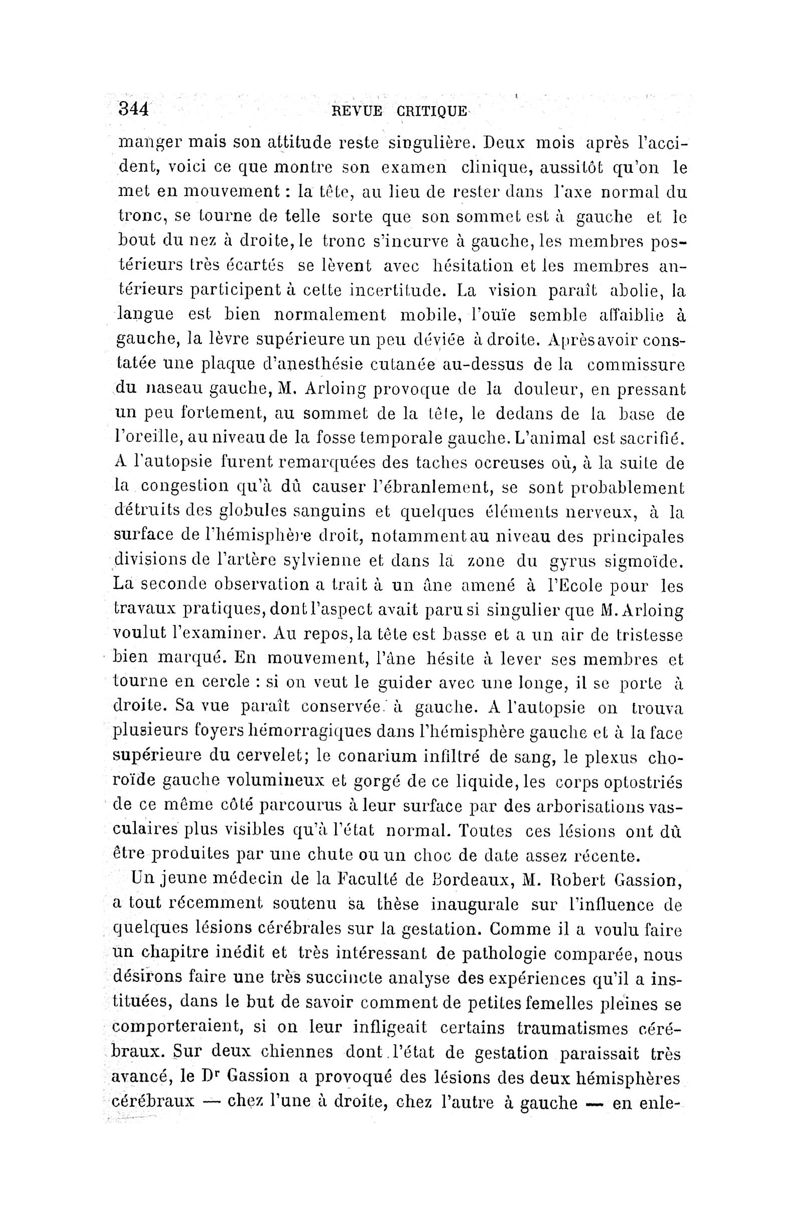 344 REVUE CRITIQUE

manger mais son attitude reste singulière. Deux mois après l'accident, voici ce que montre son examen clinique, aussitôt qu'on le met en mouvement : la tête, au lieu de rester dans l'axe normal du tronc, se tourne de telle sorte que son sommet est à gauche et le bout du nez à droite, le tronc s'incurve à gauche, les membres postérieurs très écartés se lèvent avec hésitation et les membres antérieurs participent à cette incertitude. La vision paraît abolie, la langue est bien normalement mobile, l'ouïe semble affaiblie à gauche, la lèvre supérieure un peu déviée à droite. Après avoir constatée une plaque d'anesthésie cutanée au-dessus de la commissure du naseau gauche, M. Arloing provoque de la douleur, en pressant un peu fortement, au sommet de la tête, le dedans de la base de l'oreille, au niveau de la fosse temporale gauche. L'animal est sacrifié. A l'autopsie furent remarquées des taches ocreuses où, à la suite de la congestion qu'à dû causer l'ébranlement, se sont probablement détruits des globules sanguins et quelques éléments nerveux, à la surface de l'hémisphère droit, notamment au niveau des principales divisions de l'artère sylvienne et dans la zone du gyrus sigmoïde. La seconde observation a trait à un âne amené à l'Ecole pour les travaux pratiques, dont l'aspect avait paru si singulier que M. Arloing voulut l'examiner. Au repos, la tête est basse et a un air de tristesse bien marqué. En mouvement, l'âne hésite à lever ses membres et tourne en cercle : si on veut le guider avec une longe, il se porte à droite. Sa vue paraît conservée à gauche. A l'autopsie on trouva plusieurs foyers hémorragiques dans l'hémisphère gauche et à la face supérieure du cervelet; le conarium infiltré de sang, le plexus choroïde gauche volumineux et gorgé de ce liquide, les corps optostriés de ce même côté parcourus à leur surface par des arborisations vasculaires plus visibles qu'à l'état normal. Toutes ces lésions ont dû être produites par une chute ou un choc de date assez récente.

Un jeune médecin de la Faculté de Bordeaux, M. Robert Gassion, a tout récemment soutenu sa thèse inaugurale sur l'influence de quelques lésions cérébrales sur la gestation. Comme il a voulu faire un chapitre inédit et très intéressant de pathologie comparée, nous désirons faire une très succincte analyse des expériences qu'il a instituées, dans le but de savoir comment de petites femelles pleines se comporteraient, si on leur infligeait certains traumatismes cérébraux. Sur deux chiennes dont l'état de gestation paraissait très avancé, le D$^r$ Gassion a provoqué des lésions des deux hémisphères cérébraux — chez l'une à droite, chez l'autre à gauche — en enle-